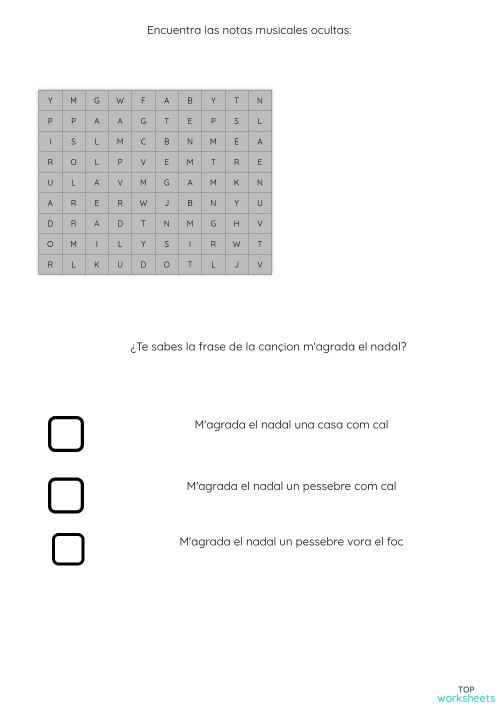 Encuentra las notas musicales ocultas:

| Y | M | G | W | F | A | B | Y | T | N |
|---|---|---|---|---|---|---|---|---|---|
| P | P | A | A | G | T | E | P | S | L |
| I | S | L | M | C | B | N | M | E | A |
| R | O | L | P | V | E | M | T | R | E |
| U | L | A | V | M | G | A | M | K | N |
| A | R | E | R | W | J | B | N | Y | U |
| D | R | A | D | T | N | M | G | H | V |
| O | M | I | L | Y | S | I | R | W | T |
| R | L | K | U | D | O | T | L | J | V |

¿Te sabes la frase de la cançion m'agrada el nadal?

M'agrada el nadal una casa com cal

M'agrada el nadal un pessebre com cal

M'agrada el nadal un pessebre vora el foc

TOP worksheets